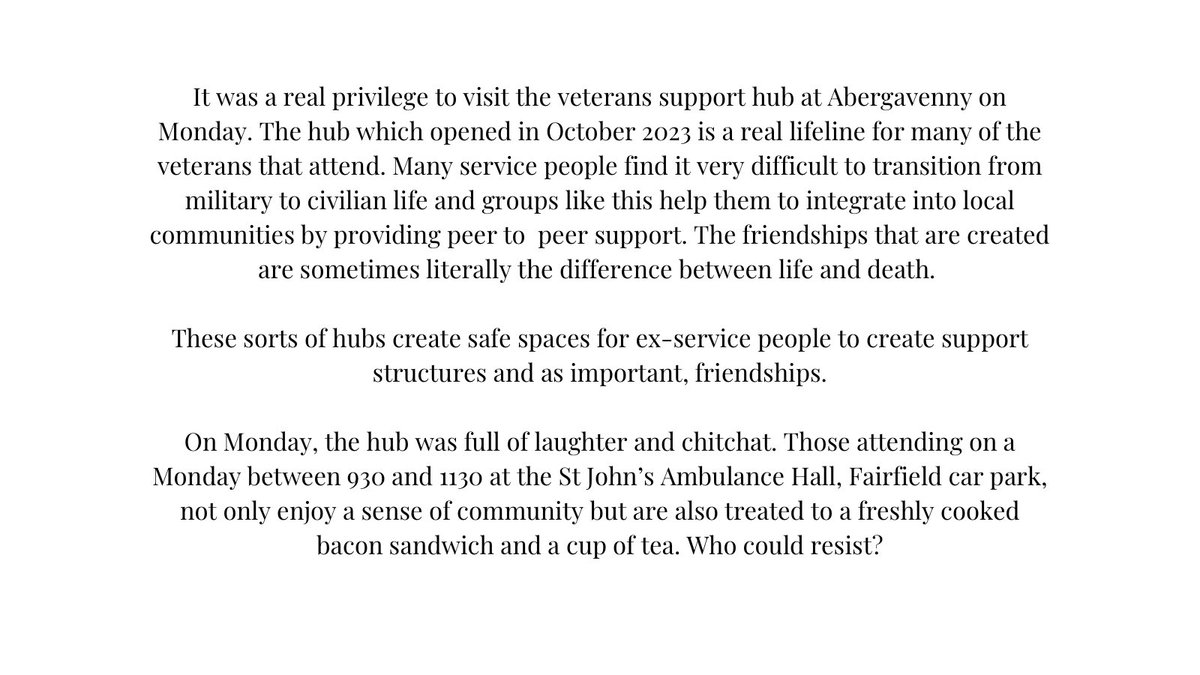 It was a real privilege to visit the veterans support hub at Abergavenny on Monday. The hub which opened in October 2023 is a real lifeline for many of the veterans that attend. Many service people find it very difficult to transition from military to civilian life and groups like this help them to integrate into local communities by providing peer to peer support. The friendships that are created are sometimes literally the difference between life and death.

These sorts of hubs create safe spaces for ex-service people to create support structures and as important, friendships.

On Monday, the hub was full of laughter and chitchat. Those attending on a Monday between 930 and 1130 at the St John's Ambulance Hall, Fairfield car park, not only enjoy a sense of community but are also treated to a freshly cooked bacon sandwich and a cup of tea. Who could resist?